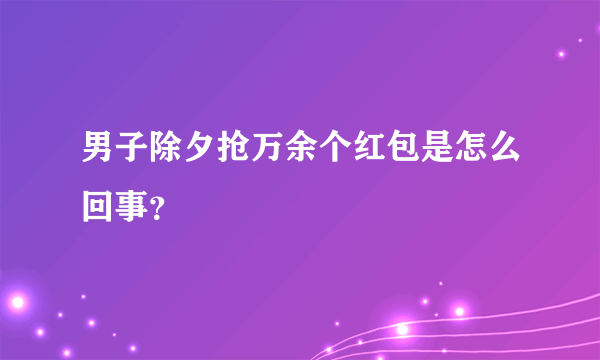 男子除夕抢万余个红包是怎么回事?